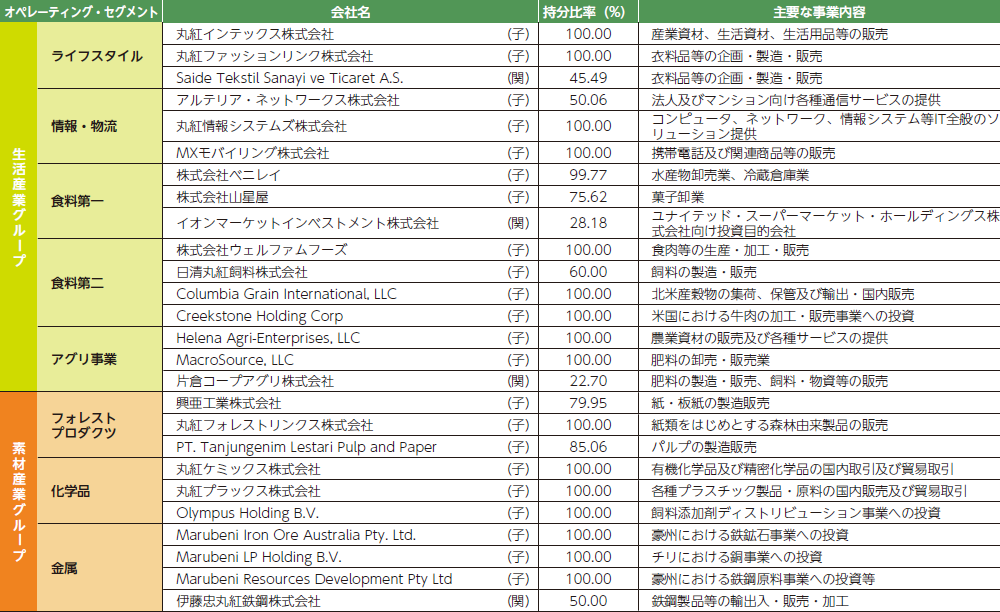 | オペレーティング・セグメント | | 会社名 | | 持分比率（%） | 主要な事業内容 |
|---|---|---|---|---|---|
| 生活産業グループ | ライフスタイル | 丸紅インテックス株式会社 | (子) | 100.00 | 産業資材、生活資材、生活用品等の販売 |
| | | 丸紅ファッションリンク株式会社 | (子) | 100.00 | 衣料品等の企画・製造・販売 |
| | | Saide Tekstil Sanayi ve Ticaret A.S. | (関) | 45.49 | 衣料品等の企画・製造・販売 |
| | 情報・物流 | アルテリア・ネットワークス株式会社 | (子) | 50.06 | 法人及びマンション向け各種通信サービスの提供 |
| | | 丸紅情報システムズ株式会社 | (子) | 100.00 | コンピュータ、ネットワーク、情報システム等IT全般のソリューション提供 |
| | | MXモバイリング株式会社 | (子) | 100.00 | 携帯電話及び関連商品等の販売 |
| | 食料第一 | 株式会社ベニレイ | (子) | 99.77 | 水産物卸売業、冷蔵倉庫業 |
| | | 株式会社山星屋 | (子) | 75.62 | 菓子卸業 |
| | | イオンマーケットインベストメント株式会社 | (関) | 28.18 | ユナイテッド・スーパーマーケット・ホールディングス株式会社向け投資目的会社 |
| | 食料第二 | 株式会社ウェルファムフーズ | (子) | 100.00 | 食肉等の生産・加工・販売 |
| | | 日清丸紅飼料株式会社 | (子) | 60.00 | 飼料の製造・販売 |
| | | Columbia Grain International, LLC | (子) | 100.00 | 北米産穀物の集荷、保管及び輸出・国内販売 |
| | | Creekstone Holding Corp | (子) | 100.00 | 米国における牛肉の加工・販売事業への投資 |
| | アグリ事業 | Helena Agri-Enterprises, LLC | (子) | 100.00 | 農業資材の販売及び各種サービスの提供 |
| | | MacroSource, LLC | (子) | 100.00 | 肥料の卸売・販売業 |
| | | 片倉コープアグリ株式会社 | (関) | 22.70 | 肥料の製造・販売、飼料・物資等の販売 |
| 素材産業グループ | フォレストプロダクツ | 興亜工業株式会社 | (子) | 79.95 | 紙・板紙の製造販売 |
| | | 丸紅フォレストリンクス株式会社 | (子) | 100.00 | 紙類をはじめとする森林由来製品の販売 |
| | | PT. Tanjungenim Lestari Pulp and Paper | (子) | 85.06 | パルプの製造販売 |
| | 化学品 | 丸紅ケミックス株式会社 | (子) | 100.00 | 有機化学品及び精密化学品の国内取引及び貿易取引 |
| | | 丸紅プラックス株式会社 | (子) | 100.00 | 各種プラスチック製品・原料の国内販売及び貿易取引 |
| | | Olympus Holding B.V. | (子) | 100.00 | 飼料添加剤ディストリビューション事業への投資 |
| | 金属 | Marubeni Iron Ore Australia Pty. Ltd. | (子) | 100.00 | 豪州における鉄鉱石事業への投資 |
| | | Marubeni LP Holding B.V. | (子) | 100.00 | チリにおける銅事業への投資 |
| | | Marubeni Resources Development Pty Ltd | (子) | 100.00 | 豪州における鉄鋼原料事業への投資等 |
| | | 伊藤忠丸紅鉄鋼株式会社 | (関) | 50.00 | 鉄鋼製品等の輸出入・販売・加工 |